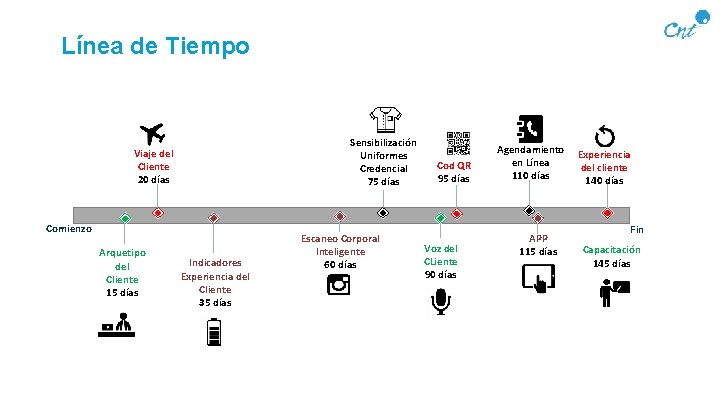 Línea de Tiempo

Cnt

Viaje del Cliente
20 días

Sensibilización Uniformes Credencial
75 días

Cod QR
95 días

Agendamiento en Línea
110 días

Experiencia del cliente
140 días

Comienzo

Fin

Arquetipo del Cliente
15 días

Indicadores Experiencia del Cliente
35 días

Escaneo Corporal Inteligente
60 días

Voz del Cliente
90 días

APP
115 días

Capacitación
145 días